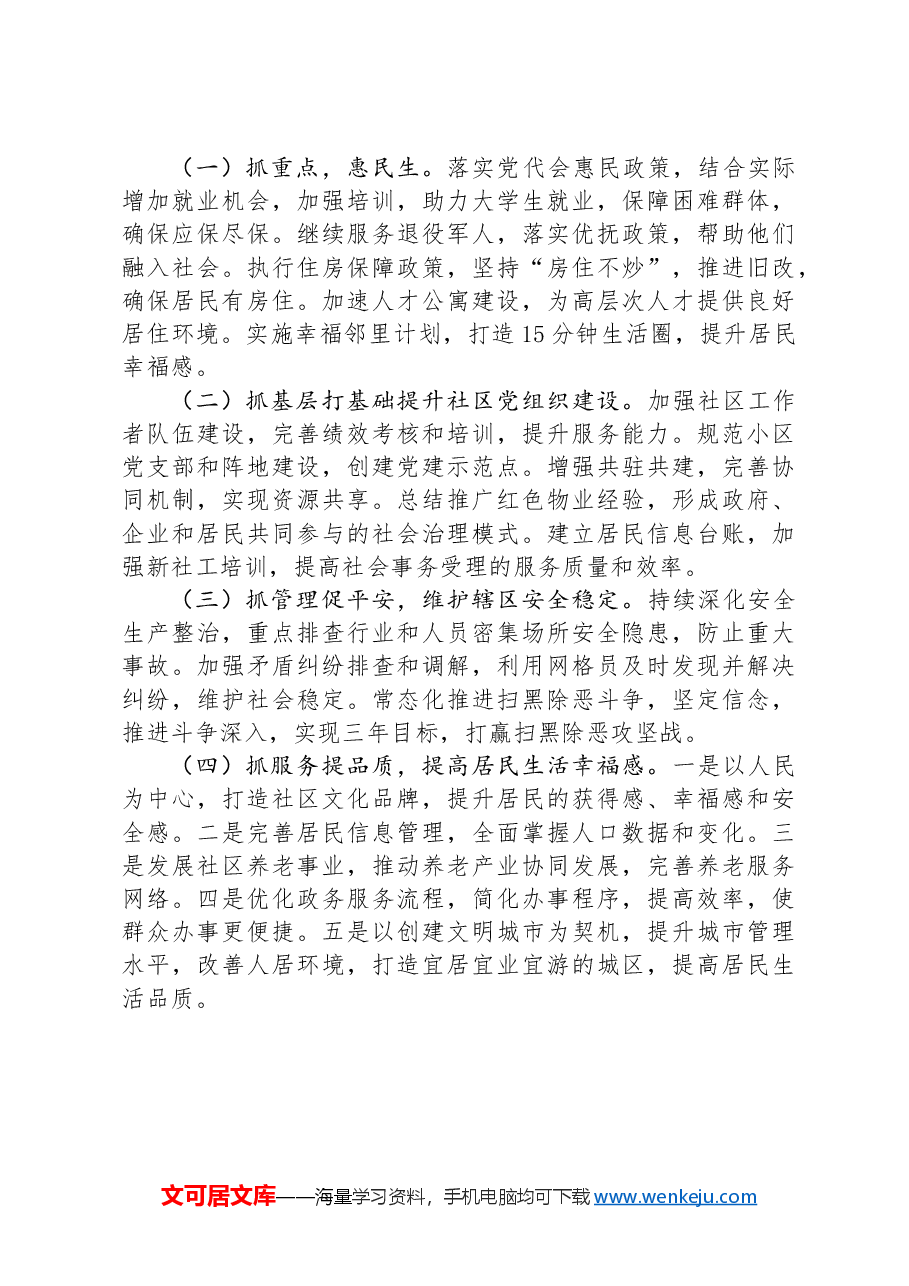 （一）抓重点，惠民生。落实党代会惠民政策，结合实际增加就业机会，加强培训，助力大学生就业，保障困难群体，确保应保尽保。继续服务退役军人，落实优抚政策，帮助他们融入社会。执行住房保障政策，坚持“房住不炒”，推进旧改，确保居民有房住。加速人才公寓建设，为高层次人才提供良好居住环境。实施幸福邻里计划，打造15分钟生活圈，提升居民幸福感。

（二）抓基层打基础提升社区党组织建设。加强社区工作者队伍建设，完善绩效考核和培训，提升服务能力。规范小区党支部和阵地建设，创建党建示范点。增强共驻共建，完善协同机制，实现资源共享。总结推广红色物业经验，形成政府、企业和居民共同参与的社会治理模式。建立居民信息台账，加强新社工培训，提高社会事务受理的服务质量和效率。

（三）抓管理促平安，维护辖区安全稳定。持续深化安全生产整治，重点排查行业和人员密集场所安全隐患，防止重大事故。加强矛盾纠纷排查和调解，利用网格员及时发现并解决纠纷，维护社会稳定。常态化推进扫黑除恶斗争，坚定信念，推进斗争深入，实现三年目标，打赢扫黑除恶攻坚战。

（四）抓服务提品质，提高居民生活幸福感。一是以人民为中心，打造社区文化品牌，提升居民的获得感、幸福感和安全感。二是完善居民信息管理，全面掌握人口数据和变化。三是发展社区养老事业，推动养老产业协同发展，完善养老服务网络。四是优化政务服务流程，简化办事程序，提高效率，使群众办事更便捷。五是以创建文明城市为契机，提升城市管理水平，改善人居环境，打造宜居宜业宜游的城区，提高居民生活品质。

文可居文库——海量学习资料，手机电脑均可下载www.wenkeju.com